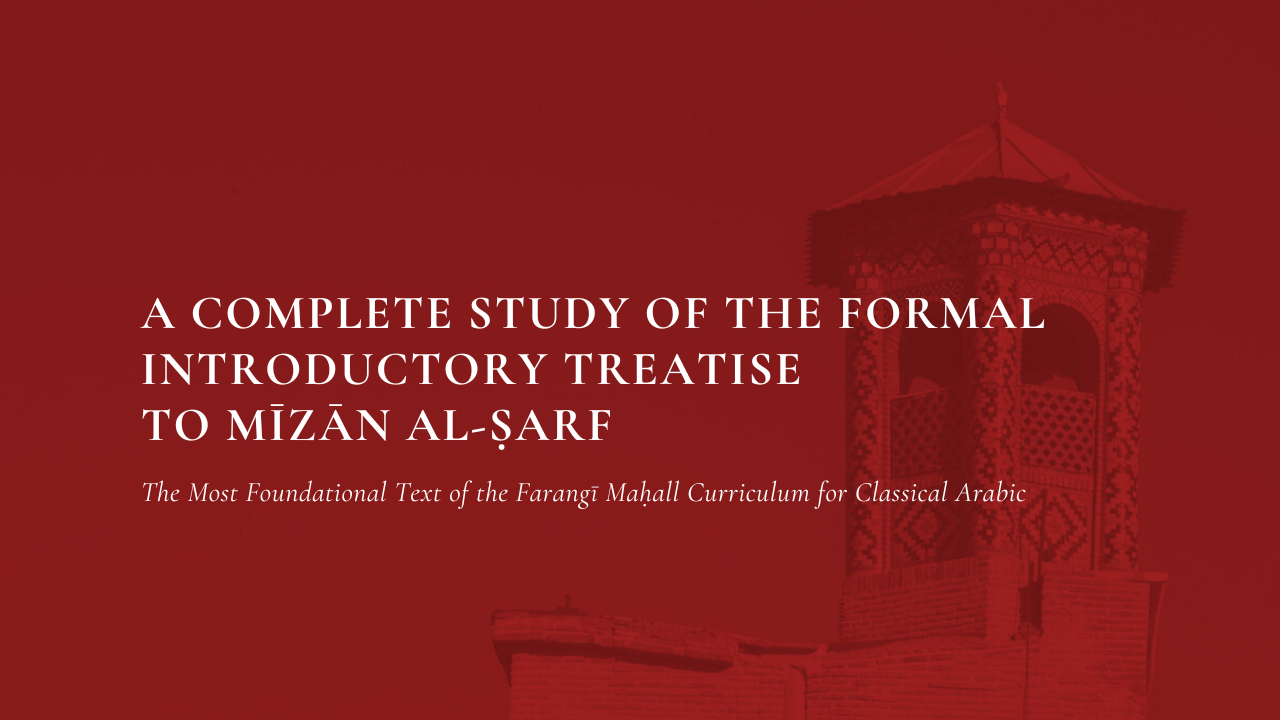 A COMPLETE STUDY OF THE FORMAL
INTRODUCTORY TREATISE
TO MĪZĀN AL-ṢARF

The Most Foundational Text of the Farangī Maḥall Curriculum for Classical Arabic